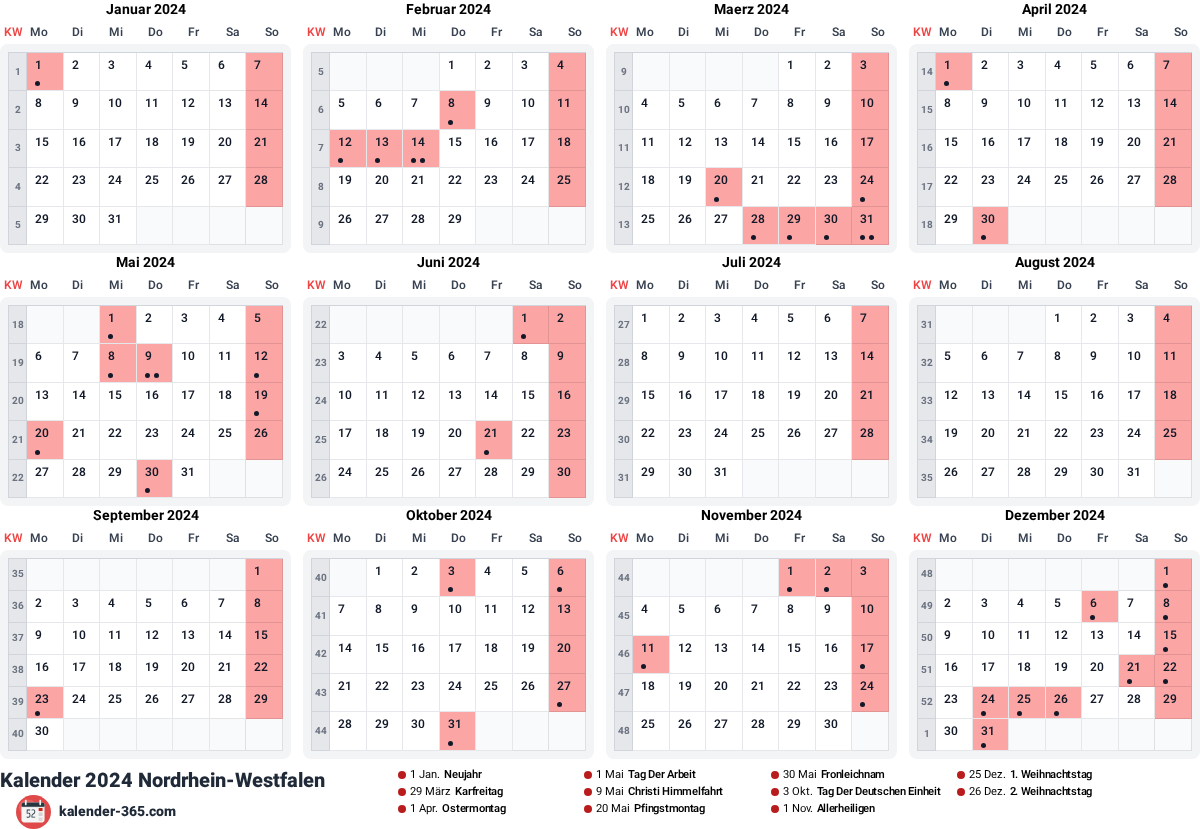 Januar 2024

| KW | Mo | Di | Mi | Do | Fr | Sa | So |
|---|---|---|---|---|---|---|---|
| 1 | 1 | 2 | 3 | 4 | 5 | 6 | 7 |
| 2 | 8 | 9 | 10 | 11 | 12 | 13 | 14 |
| 3 | 15 | 16 | 17 | 18 | 19 | 20 | 21 |
| 4 | 22 | 23 | 24 | 25 | 26 | 27 | 28 |
| 5 | 29 | 30 | 31 | | | | |

Februar 2024

| KW | Mo | Di | Mi | Do | Fr | Sa | So |
|---|---|---|---|---|---|---|---|
| 5 | | | | 1 | 2 | 3 | 4 |
| 6 | 5 | 6 | 7 | 8 | 9 | 10 | 11 |
| 7 | 12 | 13 | 14 | 15 | 16 | 17 | 18 |
| 8 | 19 | 20 | 21 | 22 | 23 | 24 | 25 |
| 9 | 26 | 27 | 28 | 29 | | | |

Maerz 2024

| KW | Mo | Di | Mi | Do | Fr | Sa | So |
|---|---|---|---|---|---|---|---|
| 9 | | | | | 1 | 2 | 3 |
| 10 | 4 | 5 | 6 | 7 | 8 | 9 | 10 |
| 11 | 11 | 12 | 13 | 14 | 15 | 16 | 17 |
| 12 | 18 | 19 | 20 | 21 | 22 | 23 | 24 |
| 13 | 25 | 26 | 27 | 28 | 29 | 30 | 31 |

April 2024

| KW | Mo | Di | Mi | Do | Fr | Sa | So |
|---|---|---|---|---|---|---|---|
| 14 | 1 | 2 | 3 | 4 | 5 | 6 | 7 |
| 15 | 8 | 9 | 10 | 11 | 12 | 13 | 14 |
| 16 | 15 | 16 | 17 | 18 | 19 | 20 | 21 |
| 17 | 22 | 23 | 24 | 25 | 26 | 27 | 28 |
| 18 | 29 | 30 | | | | | |

Mai 2024

| KW | Mo | Di | Mi | Do | Fr | Sa | So |
|---|---|---|---|---|---|---|---|
| 18 | | | 1 | 2 | 3 | 4 | 5 |
| 19 | 6 | 7 | 8 | 9 | 10 | 11 | 12 |
| 20 | 13 | 14 | 15 | 16 | 17 | 18 | 19 |
| 21 | 20 | 21 | 22 | 23 | 24 | 25 | 26 |
| 22 | 27 | 28 | 29 | 30 | 31 | | |

Juni 2024

| KW | Mo | Di | Mi | Do | Fr | Sa | So |
|---|---|---|---|---|---|---|---|
| 22 | | | | | | 1 | 2 |
| 23 | 3 | 4 | 5 | 6 | 7 | 8 | 9 |
| 24 | 10 | 11 | 12 | 13 | 14 | 15 | 16 |
| 25 | 17 | 18 | 19 | 20 | 21 | 22 | 23 |
| 26 | 24 | 25 | 26 | 27 | 28 | 29 | 30 |

Juli 2024

| KW | Mo | Di | Mi | Do | Fr | Sa | So |
|---|---|---|---|---|---|---|---|
| 27 | 1 | 2 | 3 | 4 | 5 | 6 | 7 |
| 28 | 8 | 9 | 10 | 11 | 12 | 13 | 14 |
| 29 | 15 | 16 | 17 | 18 | 19 | 20 | 21 |
| 30 | 22 | 23 | 24 | 25 | 26 | 27 | 28 |
| 31 | 29 | 30 | 31 | | | | |

August 2024

| KW | Mo | Di | Mi | Do | Fr | Sa | So |
|---|---|---|---|---|---|---|---|
| 31 | | | | 1 | 2 | 3 | 4 |
| 32 | 5 | 6 | 7 | 8 | 9 | 10 | 11 |
| 33 | 12 | 13 | 14 | 15 | 16 | 17 | 18 |
| 34 | 19 | 20 | 21 | 22 | 23 | 24 | 25 |
| 35 | 26 | 27 | 28 | 29 | 30 | 31 | |

September 2024

| KW | Mo | Di | Mi | Do | Fr | Sa | So |
|---|---|---|---|---|---|---|---|
| 35 | | | | | | | 1 |
| 36 | 2 | 3 | 4 | 5 | 6 | 7 | 8 |
| 37 | 9 | 10 | 11 | 12 | 13 | 14 | 15 |
| 38 | 16 | 17 | 18 | 19 | 20 | 21 | 22 |
| 39 | 23 | 24 | 25 | 26 | 27 | 28 | 29 |
| 40 | 30 | | | | | | |

Oktober 2024

| KW | Mo | Di | Mi | Do | Fr | Sa | So |
|---|---|---|---|---|---|---|---|
| 40 | | 1 | 2 | 3 | 4 | 5 | 6 |
| 41 | 7 | 8 | 9 | 10 | 11 | 12 | 13 |
| 42 | 14 | 15 | 16 | 17 | 18 | 19 | 20 |
| 43 | 21 | 22 | 23 | 24 | 25 | 26 | 27 |
| 44 | 28 | 29 | 30 | 31 | | | |

November 2024

| KW | Mo | Di | Mi | Do | Fr | Sa | So |
|---|---|---|---|---|---|---|---|
| 44 | | | | | 1 | 2 | 3 |
| 45 | 4 | 5 | 6 | 7 | 8 | 9 | 10 |
| 46 | 11 | 12 | 13 | 14 | 15 | 16 | 17 |
| 47 | 18 | 19 | 20 | 21 | 22 | 23 | 24 |
| 48 | 25 | 26 | 27 | 28 | 29 | 30 | |

Dezember 2024

| KW | Mo | Di | Mi | Do | Fr | Sa | So |
|---|---|---|---|---|---|---|---|
| 48 | | | | | | | 1 |
| 49 | 2 | 3 | 4 | 5 | 6 | 7 | 8 |
| 50 | 9 | 10 | 11 | 12 | 13 | 14 | 15 |
| 51 | 16 | 17 | 18 | 19 | 20 | 21 | 22 |
| 52 | 23 | 24 | 25 | 26 | 27 | 28 | 29 |
| 1 | 30 | 31 | | | | | |

Kalender 2024 Nordrhein-Westfalen
52
kalender-365.com

1 Jan. Neujahr
29 März Karfreitag
1 Apr. Ostermontag
1 Mai Tag Der Arbeit
9 Mai Christi Himmelfahrt
20 Mai Pfingstmontag
30 Mai Fronleichnam
3 Okt. Tag Der Deutschen Einheit
1 Nov. Allerheiligen
25 Dez. 1. Weihnachtstag
26 Dez. 2. Weihnachtstag